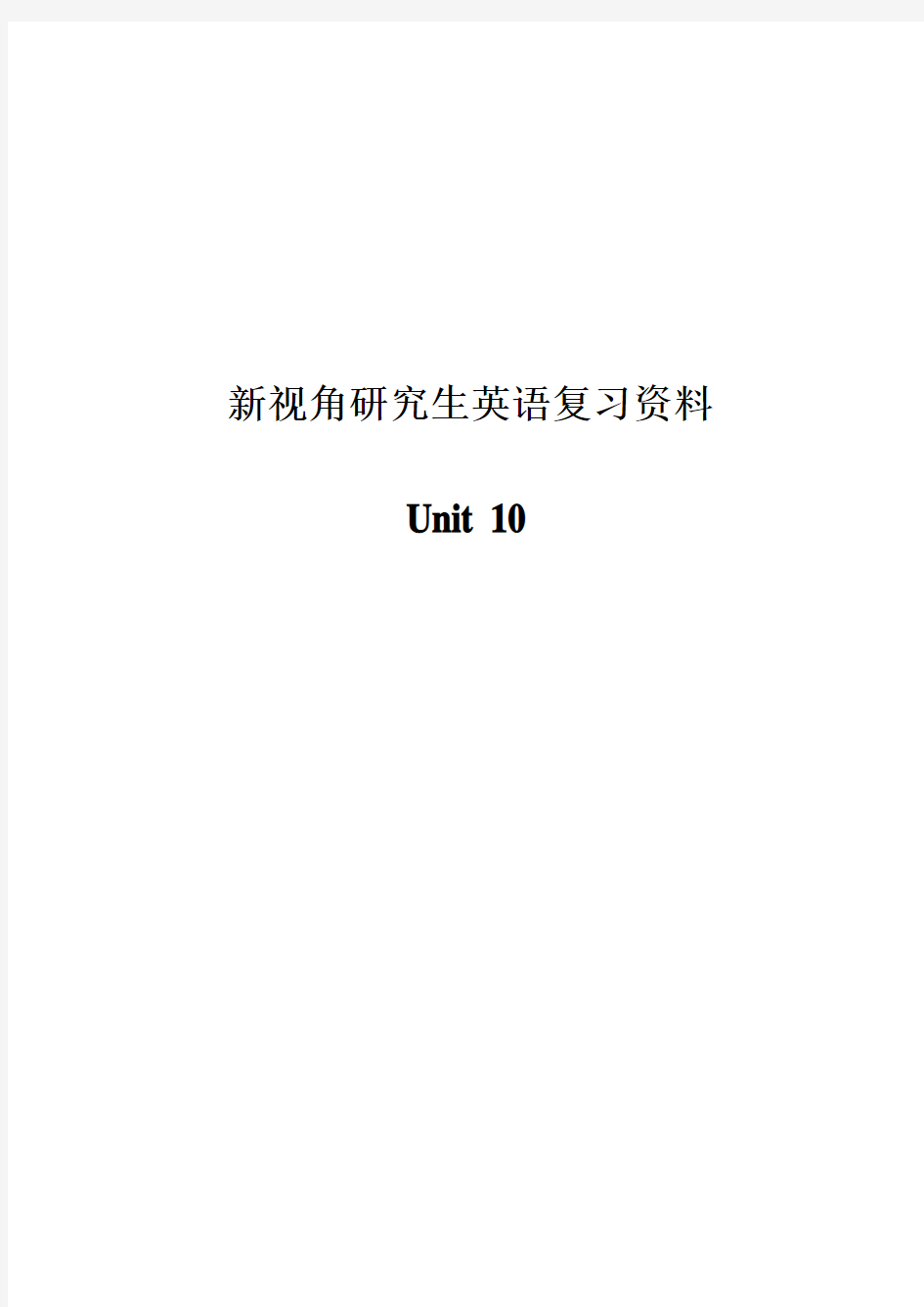 新视角研究生英语复习资料

Unit 10